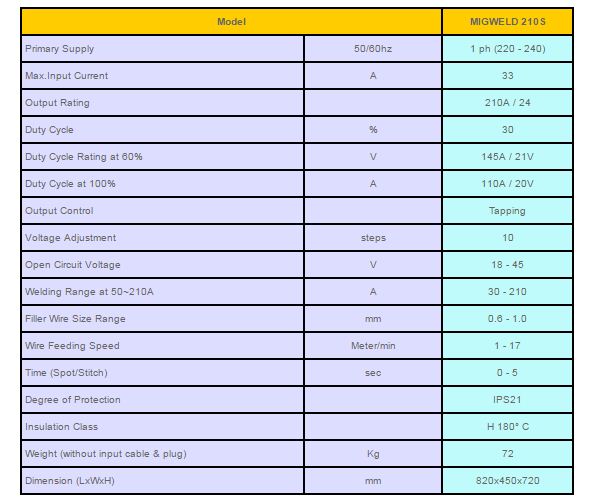 | Model | | MIGWELD 210S |
|---|---|---|
| Primary Supply | 50/60hz | 1 ph (220 - 240) |
| Max.Input Current | A | 33 |
| Output Rating | | 210A / 24 |
| Duty Cycle | % | 30 |
| Duty Cycle Rating at 60% | V | 145A / 21V |
| Duty Cycle at 100% | A | 110A / 20V |
| Output Control | | Tapping |
| Voltage Adjustment | steps | 10 |
| Open Circuit Voltage | V | 18 - 45 |
| Welding Range at 50~210A | A | 30 - 210 |
| Filler Wire Size Range | mm | 0.6 - 1.0 |
| Wire Feeding Speed | Meter/min | 1 - 17 |
| Time (Spot/Stitch) | sec | 0 - 5 |
| Degree of Protection | | IPS21 |
| Insulation Class | | H 180° C |
| Weight (without input cable & plug) | Kg | 72 |
| Dimension (LxWxH) | mm | 820x450x720 |